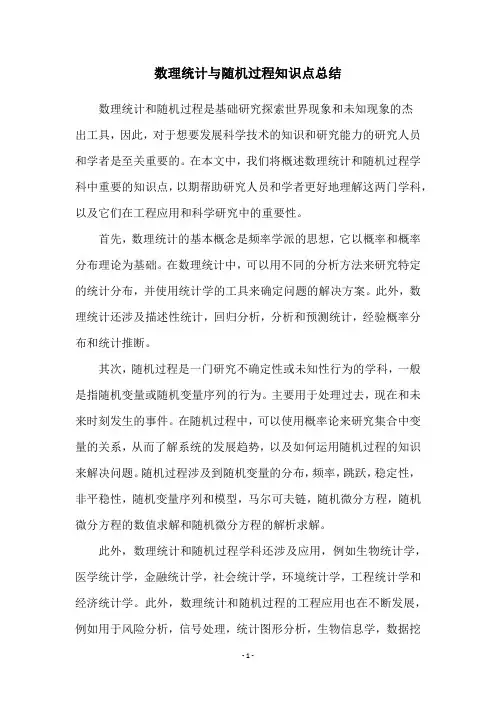 数理统计与随机过程知识点总结

数理统计和随机过程是基础研究探索世界现象和未知现象的杰出工具，因此，对于想要发展科学技术的知识和研究能力的研究人员和学者是至关重要的。在本文中，我们将概述数理统计和随机过程学科中重要的知识点，以期帮助研究人员和学者更好地理解这两门学科，以及它们在工程应用和科学研究中的重要性。

首先，数理统计的基本概念是频率学派的思想，它以概率和概率分布理论为基础。在数理统计中，可以用不同的分析方法来研究特定的统计分布，并使用统计学的工具来确定问题的解决方案。此外，数理统计还涉及描述性统计，回归分析，分析和预测统计，经验概率分布和统计推断。

其次，随机过程是一门研究不确定性或未知性行为的学科，一般是指随机变量或随机变量序列的行为。主要用于处理过去，现在和未来时刻发生的事件。在随机过程中，可以使用概率论来研究集合中变量的关系，从而了解系统的发展趋势，以及如何运用随机过程的知识来解决问题。随机过程涉及到随机变量的分布，频率，跳跃，稳定性，非平稳性，随机变量序列和模型，马尔可夫链，随机微分方程，随机微分方程的数值求解和随机微分方程的解析求解。

此外，数理统计和随机过程学科还涉及应用，例如生物统计学，医学统计学，金融统计学，社会统计学，环境统计学，工程统计学和经济统计学。此外，数理统计和随机过程的工程应用也在不断发展，例如用于风险分析，信号处理，统计图形分析，生物信息学，数据挖

- 1 -